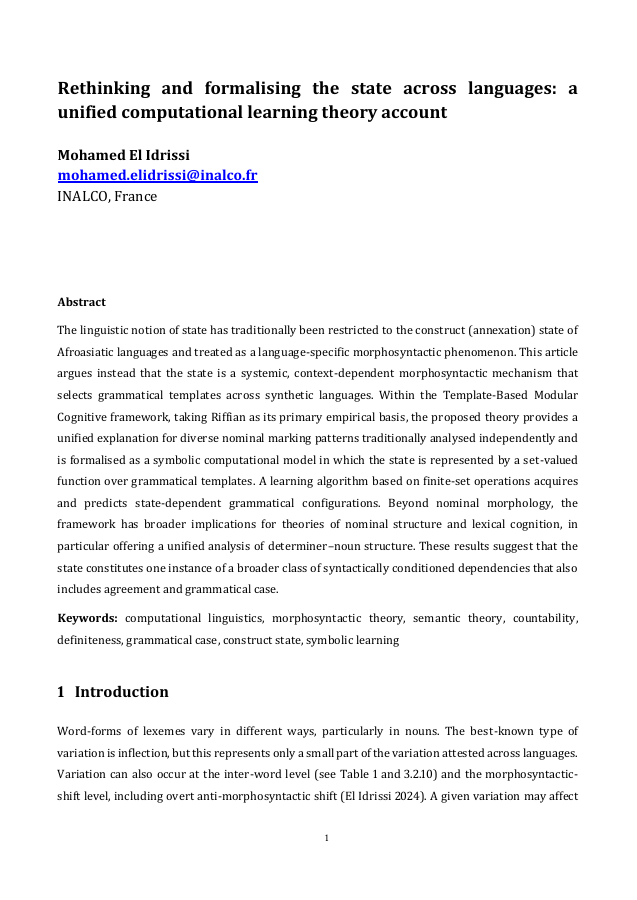 Rethinking and formalising the state across languages: a unified computational learning theory account

Mohamed El Idrissi
mohamed.elidrissi@inalco.fr
INALCO, France

Abstract

The linguistic notion of state has traditionally been restricted to the construct (annexation) state of Afroasiatic languages and treated as a language-specific morphosyntactic phenomenon. This article argues instead that the state is a systemic, context-dependent morphosyntactic mechanism that selects grammatical templates across synthetic languages. Within the Template-Based Modular Cognitive framework, taking Riffian as its primary empirical basis, the proposed theory provides a unified explanation for diverse nominal marking patterns traditionally analysed independently and is formalised as a symbolic computational model in which the state is represented by a set-valued function over grammatical templates. A learning algorithm based on finite-set operations acquires and predicts state-dependent grammatical configurations. Beyond nominal morphology, the framework has broader implications for theories of nominal structure and lexical cognition, in particular offering a unified analysis of determiner–noun structure. These results suggest that the state constitutes one instance of a broader class of syntactically conditioned dependencies that also includes agreement and grammatical case.

Keywords: computational linguistics, morphosyntactic theory, semantic theory, countability, definiteness, grammatical case, construct state, symbolic learning

1 Introduction

Word-forms of lexemes vary in different ways, particularly in nouns. The best-known type of variation is inflection, but this represents only a small part of the variation attested across languages. Variation can also occur at the inter-word level (see Table 1 and 3.2.10) and the morphosyntactic-shift level, including overt anti-morphosyntactic shift (El Idrissi 2024). A given variation may affect

1